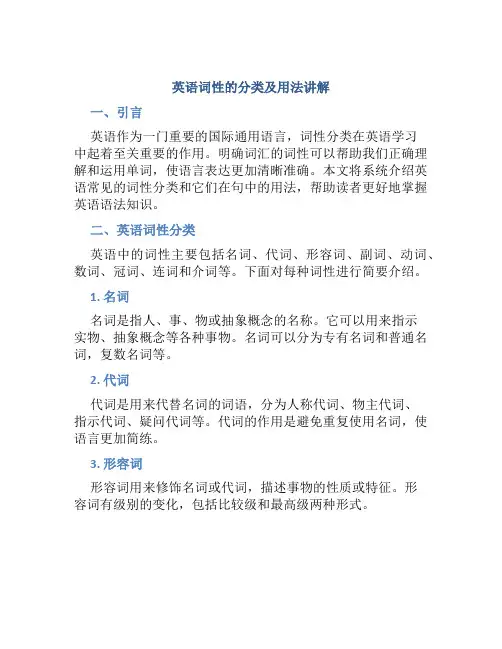 英语词性的分类及用法讲解

一、引言

英语作为一门重要的国际通用语言，词性分类在英语学习中起着至关重要的作用。明确词汇的词性可以帮助我们正确理解和运用单词，使语言表达更加清晰准确。本文将系统介绍英语常见的词性分类和它们在句中的用法，帮助读者更好地掌握英语语法知识。

二、英语词性分类

英语中的词性主要包括名词、代词、形容词、副词、动词、数词、冠词、连词和介词等。下面对每种词性进行简要介绍。

1. 名词

名词是指人、事、物或抽象概念的名称。它可以用来指示实物、抽象概念等各种事物。名词可以分为专有名词和普通名词，复数名词等。

2. 代词

代词是用来代替名词的词语，分为人称代词、物主代词、指示代词、疑问代词等。代词的作用是避免重复使用名词，使语言更加简练。

3. 形容词

形容词用来修饰名词或代词，描述事物的性质或特征。形容词有级别的变化，包括比较级和最高级两种形式。